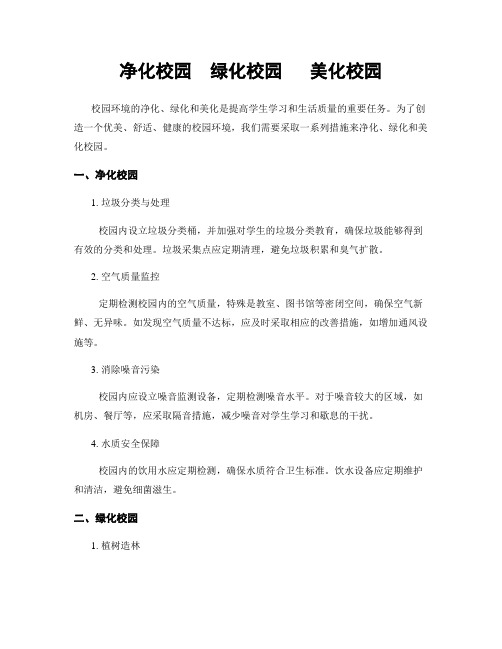 净化校园　绿化校园　美化校园

校园环境的净化、绿化和美化是提高学生学习和生活质量的重要任务。为了创造一个优美、舒适、健康的校园环境，我们需要采取一系列措施来净化、绿化和美化校园。

一、净化校园

1. 垃圾分类与处理

校园内设立垃圾分类桶，并加强对学生的垃圾分类教育，确保垃圾能够得到有效的分类和处理。垃圾采集点应定期清理，避免垃圾积累和臭气扩散。

2. 空气质量监控

定期检测校园内的空气质量，特殊是教室、图书馆等密闭空间，确保空气新鲜、无异味。如发现空气质量不达标，应及时采取相应的改善措施，如增加通风设施等。

3. 消除噪音污染

校园内应设立噪音监测设备，定期检测噪音水平。对于噪音较大的区域，如机房、餐厅等，应采取隔音措施，减少噪音对学生学习和歇息的干扰。

4. 水质安全保障

校园内的饮用水应定期检测，确保水质符合卫生标准。饮水设备应定期维护和清洁，避免细菌滋生。

二、绿化校园

1. 植树造林